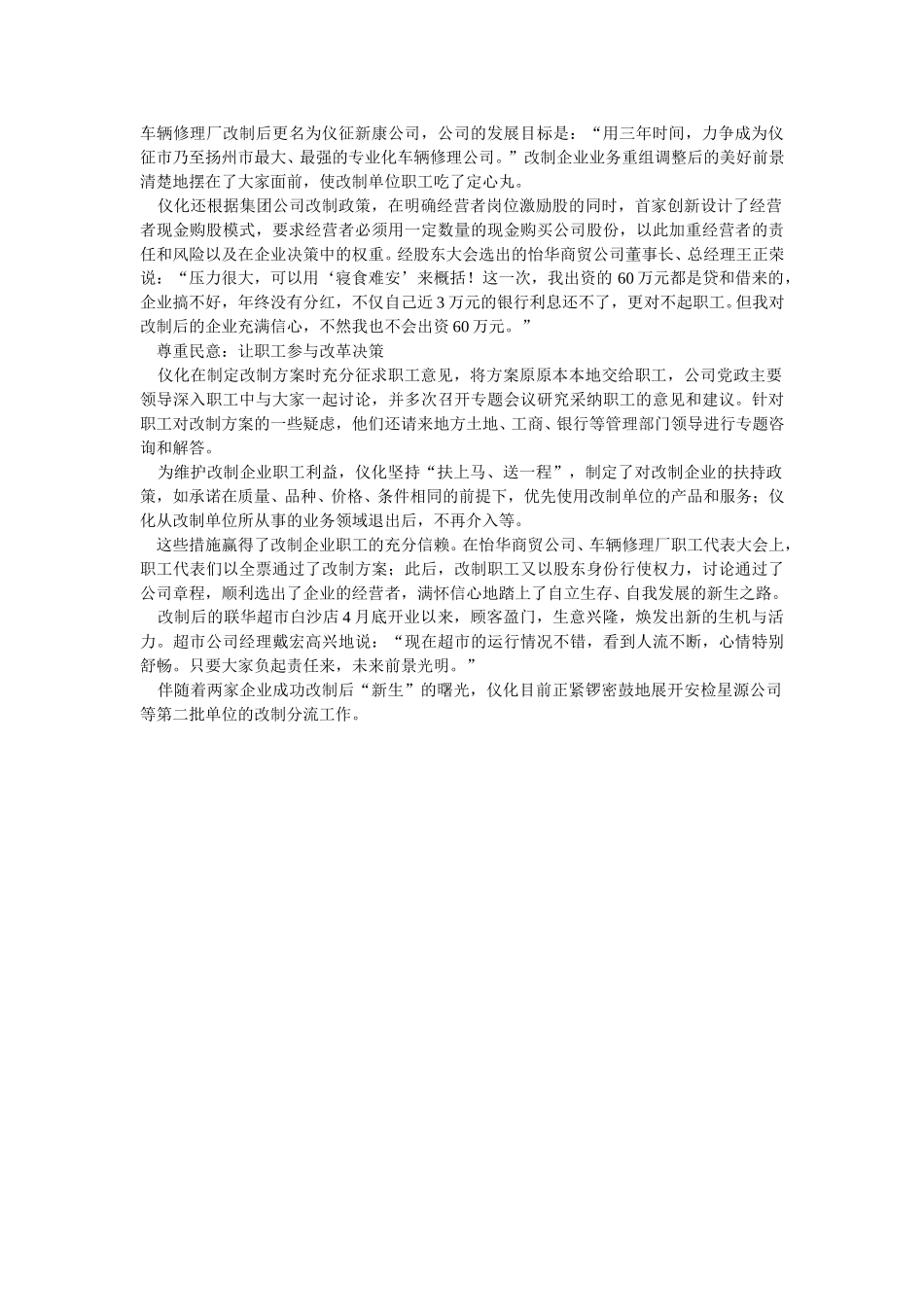 车辆修理厂改制后更名为仪征新康公司，公司的发展目标是：“用三年时间，力争成为仪征市乃至扬州市最大、最强的专业化车辆修理公司。”改制企业业务重组调整后的美好前景清楚地摆在了大家面前，使改制单位职工吃了定心丸。

仪化还根据集团公司改制政策，在明确经营者岗位激励股的同时，首家创新设计了经营者现金购股模式，要求经营者必须用一定数量的现金购买公司股份，以此加重经营者的责任和风险以及在企业决策中的权重。经股东大会选出的怡华商贸公司董事长、总经理王正荣说：“压力很大，可以用‘寝食难安’来概括！这一次，我出资的 60 万元都是贷和借来的，企业搞不好，年终没有分红，不仅自己近 3 万元的银行利息还不了，更对不起职工。但我对改制后的企业充满信心，不然我也不会出资 60 万元。”

尊重民意：让职工参与改革决策

仪化在制定改制方案时充分征求职工意见，将方案原原本本地交给职工，公司党政主要领导深入职工中与大家一起讨论，并多次召开专题会议研究采纳职工的意见和建议。针对职工对改制方案的一些疑虑，他们还请来地方土地、工商、银行等管理部门领导进行专题咨询和解答。

为维护改制企业职工利益，仪化坚持“扶上马、送一程”，制定了对改制企业的扶持政策，如承诺在质量、品种、价格、条件相同的前提下，优先使用改制单位的产品和服务；仪化从改制单位所从事的业务领域退出后，不再介入等。

这些措施赢得了改制企业职工的充分信赖。在怡华商贸公司、车辆修理厂职工代表大会上，职工代表们以全票通过了改制方案；此后，改制职工又以股东身份行使权力，讨论通过了公司章程，顺利选出了企业的经营者，满怀信心地踏上了自立生存、自我发展的新生之路。

改制后的联华超市白沙店 4 月底开业以来，顾客盈门，生意兴隆，焕发出新的生机与活力。超市公司经理戴宏高兴地说：“现在超市的运行情况不错，看到人流不断，心情特别舒畅。只要大家负起责任来，未来前景光明。”

伴随着两家企业成功改制后“新生”的曙光，仪化目前正紧锣密鼓地展开安检星源公司等第二批单位的改制分流工作。